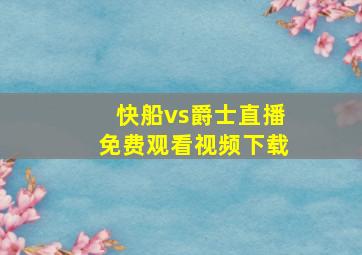 快船vs爵士直播
免费观看视频下载